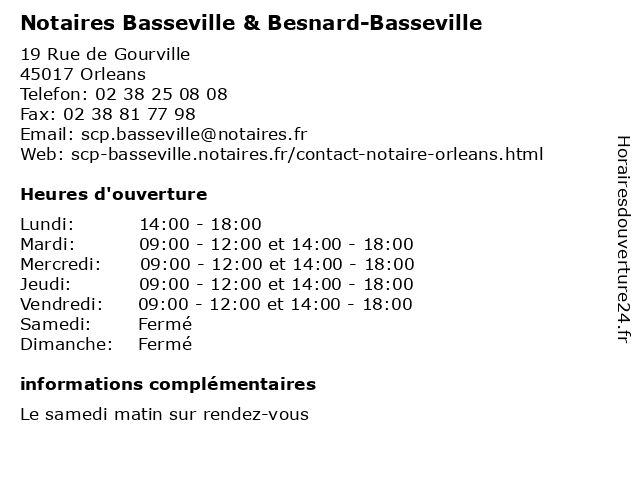 Notaires Basseville & Besnard-Basseville

19 Rue de Gourville
45017 Orleans
Telefon: 02 38 25 08 08
Fax: 02 38 81 77 98
Email: scp.basseville@notaires.fr
Web: scp-basseville.notaires.fr/contact-notaire-orleans.html

Heures d'ouverture

| | |
|---|---|
| Lundi: | 14:00 - 18:00 |
| Mardi: | 09:00 - 12:00 et 14:00 - 18:00 |
| Mercredi: | 09:00 - 12:00 et 14:00 - 18:00 |
| Jeudi: | 09:00 - 12:00 et 14:00 - 18:00 |
| Vendredi: | 09:00 - 12:00 et 14:00 - 18:00 |
| Samedi: | Fermé |
| Dimanche: | Fermé |

informations complémentaires

Le samedi matin sur rendez-vous

Horairesdouverture24.fr